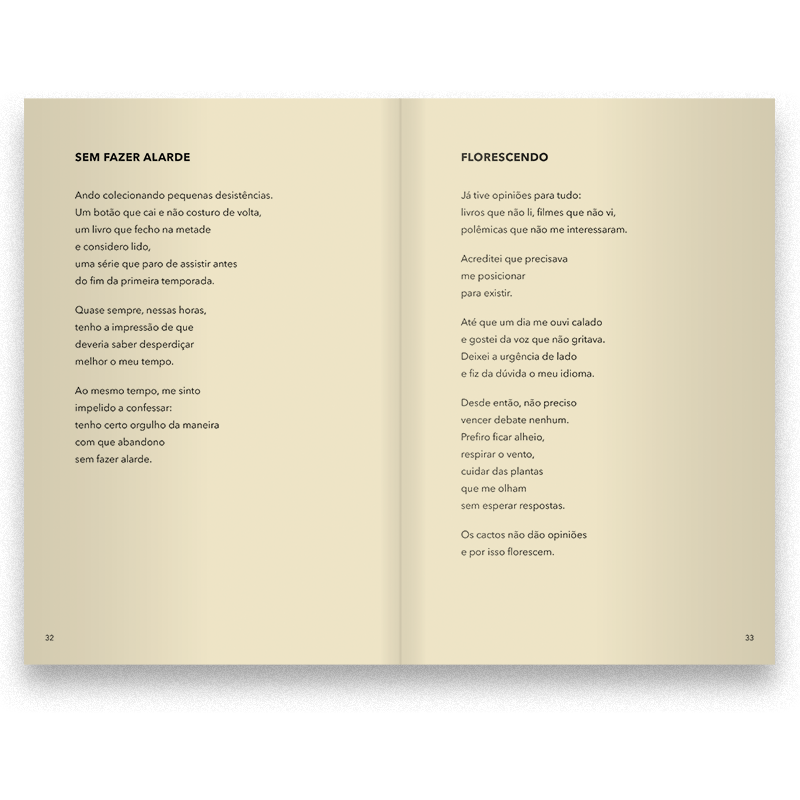 SEM FAZER ALARDE

Ando colecionando pequenas desistências.
Um botão que cai e não costuro de volta,
um livro que fecho na metade
e considero lido,
uma série que paro de assistir antes
do fim da primeira temporada.

Quase sempre, nessas horas,
tenho a impressão de que
deveria saber desperdiçar
melhor o meu tempo.

Ao mesmo tempo, me sinto
impelido a confessar:
tenho certo orgulho da maneira
com que abandono
sem fazer alarde.

32

FLORESCENDO

Já tive opiniões para tudo:
livros que não li, filmes que não vi,
polêmicas que não me interessaram.

Acreditei que precisava
me posicionar
para existir.

Até que um dia me ouvi calado
e gostei da voz que não gritava.
Deixei a urgência de lado
e fiz da dúvida o meu idioma.

Desde então, não preciso
vencer debate nenhum.
Prefiro ficar alheio,
respirar o vento,
cuidar das plantas
que me olham
sem esperar respostas.

Os cactos não dão opiniões
e por isso florescem.

33